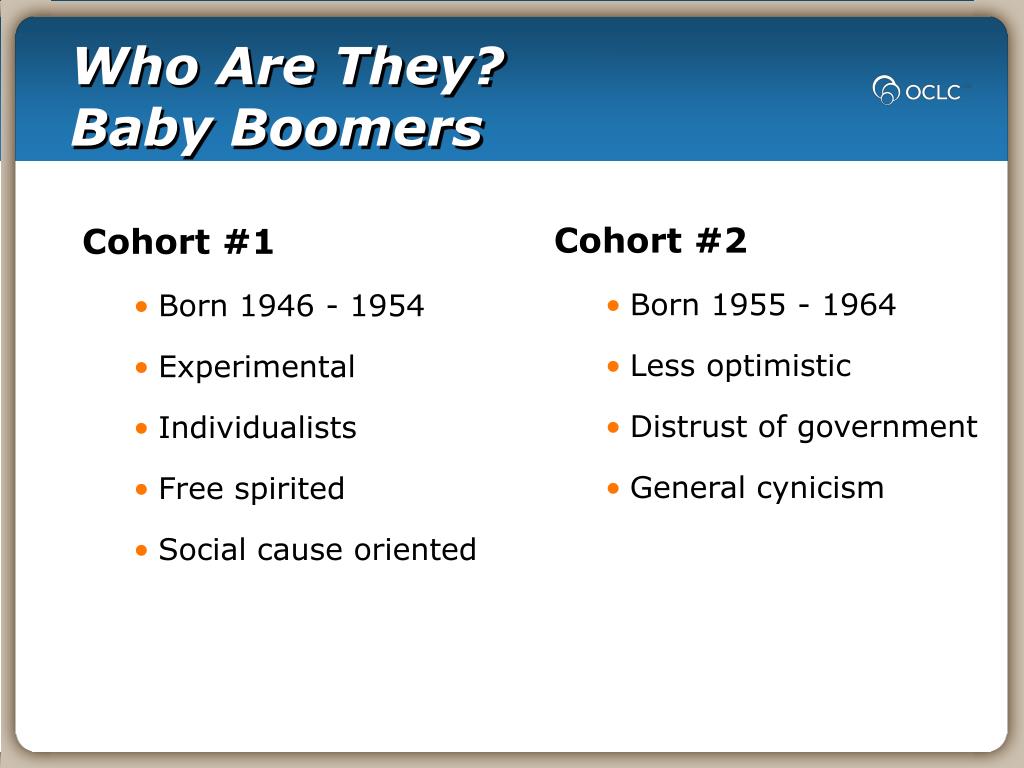 Who Are They?
Baby Boomers

OCLC

Cohort #1

• Born 1946 - 1954
• Experimental
• Individualists
• Free spirited
• Social cause oriented

Cohort #2

• Born 1955 - 1964
• Less optimistic
• Distrust of government
• General cynicism